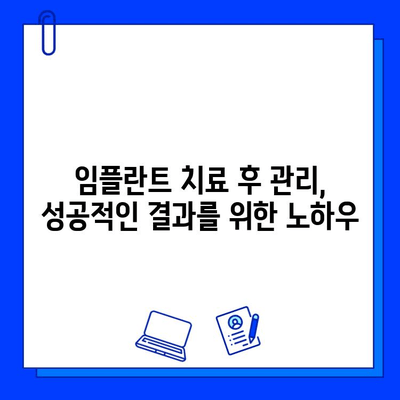 임플란트 치료 후 관리, 성공적인 결과를 위한 노하우